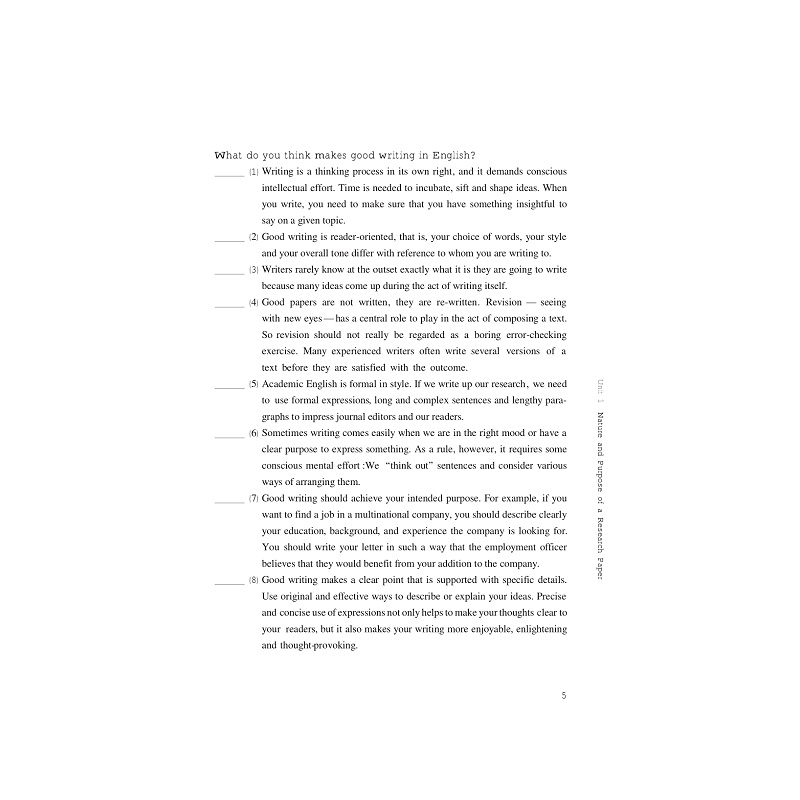 What do you think makes good writing in English?

______ (1) Writing is a thinking process in its own right, and it demands conscious intellectual effort. Time is needed to incubate, sift and shape ideas. When you write, you need to make sure that you have something insightful to say on a given topic.

______ (2) Good writing is reader-oriented, that is, your choice of words, your style and your overall tone differ with reference to whom you are writing to.

______ (3) Writers rarely know at the outset exactly what it is they are going to write because many ideas come up during the act of writing itself.

______ (4) Good papers are not written, they are re-written. Revision — seeing with new eyes — has a central role to play in the act of composing a text. So revision should not really be regarded as a boring error-checking exercise. Many experienced writers often write several versions of a text before they are satisfied with the outcome.

______ (5) Academic English is formal in style. If we write up our research, we need to use formal expressions, long and complex sentences and lengthy paragraphs to impress journal editors and our readers.

______ (6) Sometimes writing comes easily when we are in the right mood or have a clear purpose to express something. As a rule, however, it requires some conscious mental effort :We "think out" sentences and consider various ways of arranging them.

______ (7) Good writing should achieve your intended purpose. For example, if you want to find a job in a multinational company, you should describe clearly your education, background, and experience the company is looking for. You should write your letter in such a way that the employment officer believes that they would benefit from your addition to the company.

______ (8) Good writing makes a clear point that is supported with specific details. Use original and effective ways to describe or explain your ideas. Precise and concise use of expressions not only helps to make your thoughts clear to your readers, but it also makes your writing more enjoyable, enlightening and thought-provoking.

Unit 1 Nature and Purpose of a Research Paper

5